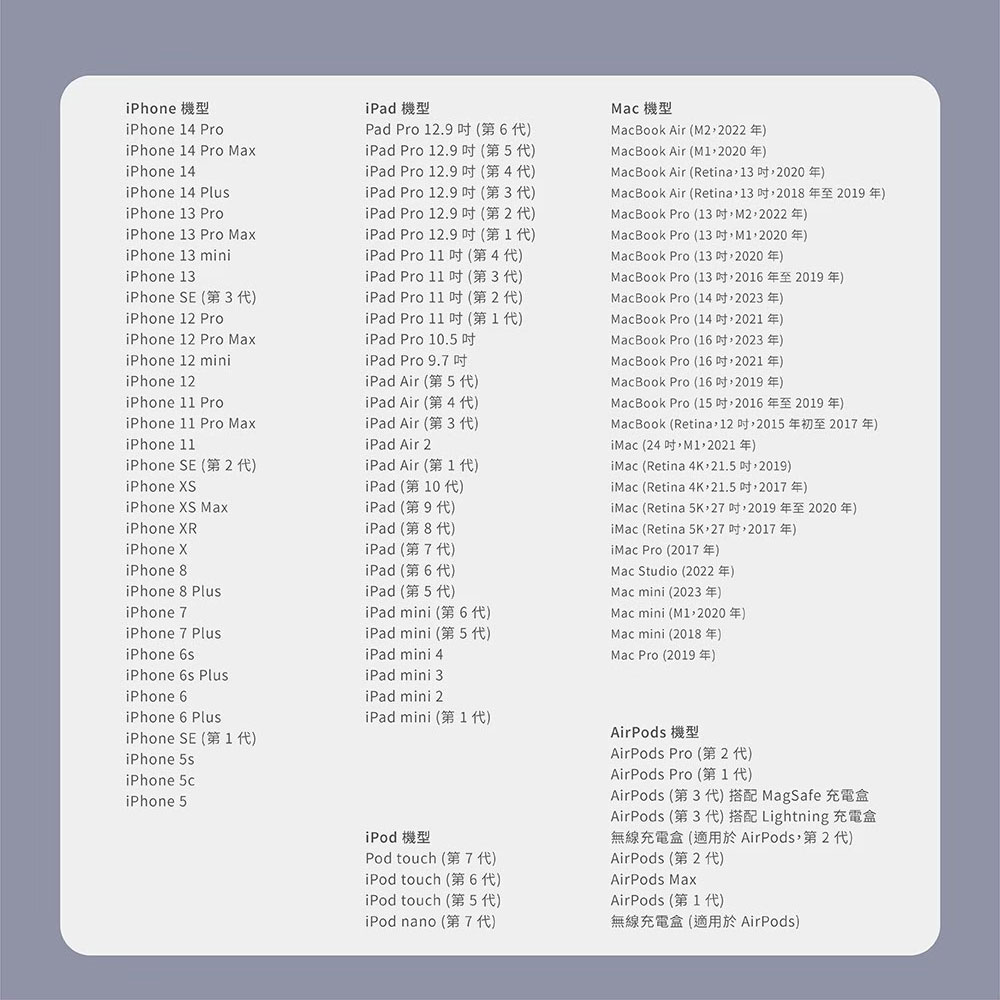 iPhone 機型
iPhone 14 Pro
iPhone 14 Pro Max
iPhone 14
iPhone 14 Plus
iPhone 13 Pro
iPhone 13 Pro Max
iPhone 13 mini
iPhone 13
iPhone SE (第 3 代)
iPhone 12 Pro
iPhone 12 Pro Max
iPhone 12 mini
iPhone 12
iPhone 11 Pro
iPhone 11 Pro Max
iPhone 11
iPhone SE (第 2 代)
iPhone XS
iPhone XS Max
iPhone XR
iPhone X
iPhone 8
iPhone 8 Plus
iPhone 7
iPhone 7 Plus
iPhone 6s
iPhone 6s Plus
iPhone 6
iPhone 6 Plus
iPhone SE (第 1 代)
iPhone 5s
iPhone 5c
iPhone 5

iPad 機型
Pad Pro 12.9 吋 (第 6 代)
iPad Pro 12.9 吋 (第 5 代)
iPad Pro 12.9 吋 (第 4 代)
iPad Pro 12.9 吋 (第 3 代)
iPad Pro 12.9 吋 (第 2 代)
iPad Pro 12.9 吋 (第 1 代)
iPad Pro 11 吋 (第 4 代)
iPad Pro 11 吋 (第 3 代)
iPad Pro 11 吋 (第 2 代)
iPad Pro 11 吋 (第 1 代)
iPad Pro 10.5 吋
iPad Pro 9.7 吋
iPad Air (第 5 代)
iPad Air (第 4 代)
iPad Air (第 3 代)
iPad Air 2
iPad Air (第 1 代)
iPad (第 10 代)
iPad (第 9 代)
iPad (第 8 代)
iPad (第 7 代)
iPad (第 6 代)
iPad (第 5 代)
iPad mini (第 6 代)
iPad mini (第 5 代)
iPad mini 4
iPad mini 3
iPad mini 2
iPad mini (第 1 代)

iPod 機型
Pod touch (第 7 代)
iPod touch (第 6 代)
iPod touch (第 5 代)
iPod nano (第 7 代)

Mac 機型
MacBook Air (M2，2022 年)
MacBook Air (M1，2020 年)
MacBook Air (Retina，13 吋，2020 年)
MacBook Air (Retina，13 吋，2018 年至 2019 年)
MacBook Pro (13 吋，M2，2022 年)
MacBook Pro (13 吋，M1，2020 年)
MacBook Pro (13 吋，2020 年)
MacBook Pro (13 吋，2016 年至 2019 年)
MacBook Pro (14 吋，2023 年)
MacBook Pro (14 吋，2021 年)
MacBook Pro (16 吋，2023 年)
MacBook Pro (16 吋，2021 年)
MacBook Pro (16 吋，2019 年)
MacBook Pro (15 吋，2016 年至 2019 年)
MacBook (Retina，12 吋，2015 年初至 2017 年)
iMac (24 吋，M1，2021 年)
iMac (Retina 4K，21.5 吋，2019)
iMac (Retina 4K，21.5 吋，2017 年)
iMac (Retina 5K，27 吋，2019 年至 2020 年)
iMac (Retina 5K，27 吋，2017 年)
iMac Pro (2017 年)
Mac Studio (2022 年)
Mac mini (2023 年)
Mac mini (M1，2020 年)
Mac mini (2018 年)
Mac Pro (2019 年)

AirPods 機型
AirPods Pro (第 2 代)
AirPods Pro (第 1 代)
AirPods (第 3 代) 搭配 MagSafe 充電盒
AirPods (第 3 代) 搭配 Lightning 充電盒
無線充電盒 (適用於 AirPods，第 2 代)
AirPods (第 2 代)
AirPods Max
AirPods (第 1 代)
無線充電盒 (適用於 AirPods)